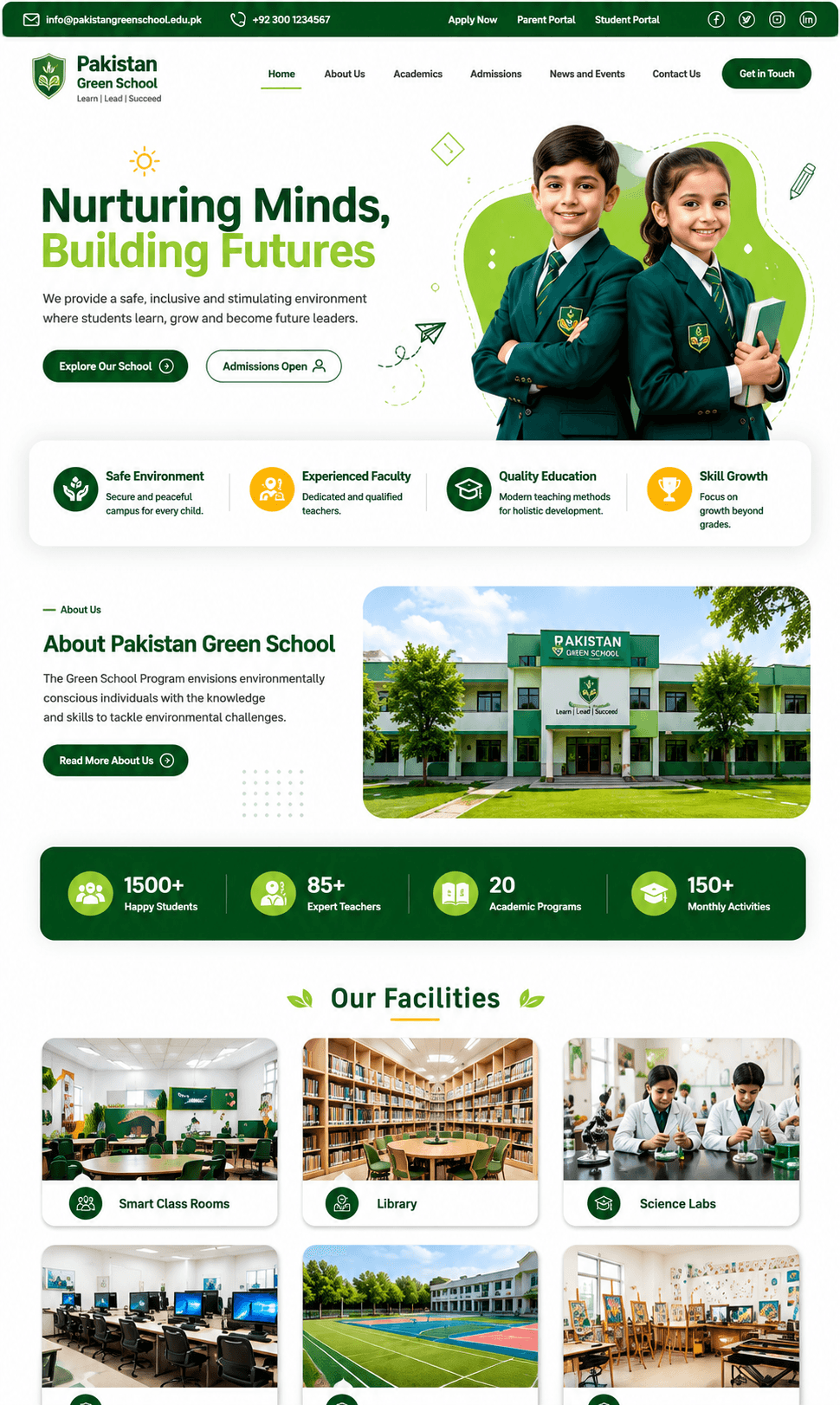 info@pakistangreenschool.edu.pk +92 300 1234567 Apply Now Parent Portal Student Portal

Pakistan Green School
Learn | Lead | Succeed

Home About Us Academics Admissions News and Events Contact Us Get in Touch

Nurturing Minds, Building Futures

We provide a safe, inclusive and stimulating environment where students learn, grow and become future leaders.

Explore Our School Admissions Open

Safe Environment
Secure and peaceful campus for every child.

Experienced Faculty
Dedicated and qualified teachers.

Quality Education
Modern teaching methods for holistic development.

Skill Growth
Focus on growth beyond grades.

About Us

About Pakistan Green School

The Green School Program envisions environmentally conscious individuals with the knowledge and skills to tackle environmental challenges.

Read More About Us

PAKISTAN GREEN SCHOOL
Learn | Lead | Succeed

1500+ Happy Students
85+ Expert Teachers
20 Academic Programs
150+ Monthly Activities

Our Facilities

Smart Class Rooms
Library
Science Labs